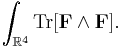 $\int_{\mathbb{R}^4} \mathrm{Tr}[\mathbf{F} \wedge \mathbf{F}].$